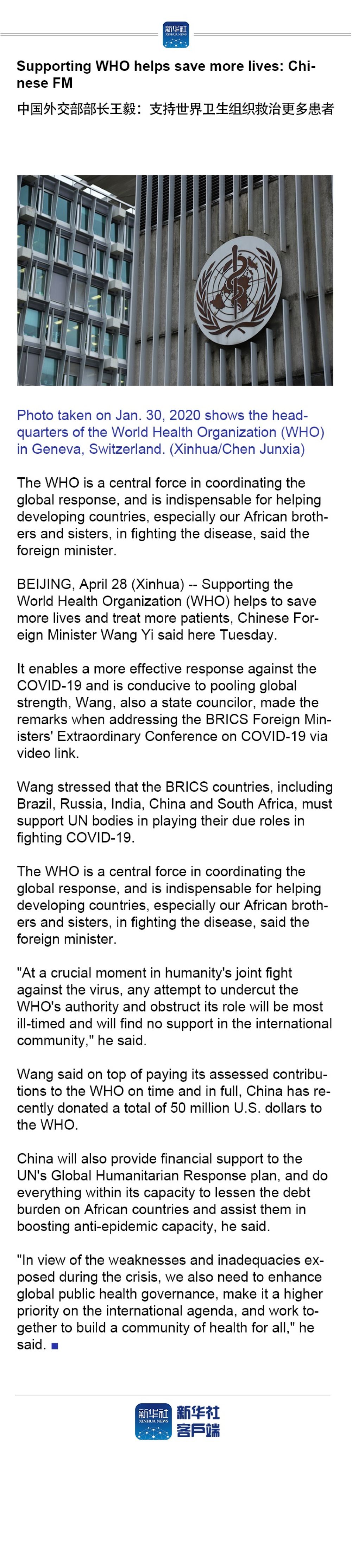 新华社 XINHUA NEWS

Supporting WHO helps save more lives: Chinese FM

中国外交部部长王毅：支持世界卫生组织救治更多患者

Photo taken on Jan. 30, 2020 shows the headquarters of the World Health Organization (WHO) in Geneva, Switzerland. (Xinhua/Chen Junxia)

The WHO is a central force in coordinating the global response, and is indispensable for helping developing countries, especially our African brothers and sisters, in fighting the disease, said the foreign minister.

BEIJING, April 28 (Xinhua) -- Supporting the World Health Organization (WHO) helps to save more lives and treat more patients, Chinese Foreign Minister Wang Yi said here Tuesday.

It enables a more effective response against the COVID-19 and is conducive to pooling global strength, Wang, also a state councilor, made the remarks when addressing the BRICS Foreign Ministers' Extraordinary Conference on COVID-19 via video link.

Wang stressed that the BRICS countries, including Brazil, Russia, India, China and South Africa, must support UN bodies in playing their due roles in fighting COVID-19.

The WHO is a central force in coordinating the global response, and is indispensable for helping developing countries, especially our African brothers and sisters, in fighting the disease, said the foreign minister.

"At a crucial moment in humanity's joint fight against the virus, any attempt to undercut the WHO's authority and obstruct its role will be most ill-timed and will find no support in the international community," he said.

Wang said on top of paying its assessed contributions to the WHO on time and in full, China has recently donated a total of 50 million U.S. dollars to the WHO.

China will also provide financial support to the UN's Global Humanitarian Response plan, and do everything within its capacity to lessen the debt burden on African countries and assist them in boosting anti-epidemic capacity, he said.

"In view of the weaknesses and inadequacies exposed during the crisis, we also need to enhance global public health governance, make it a higher priority on the international agenda, and work together to build a community of health for all," he said. ■

新华社 XINHUA NEWS 新华社 客户端